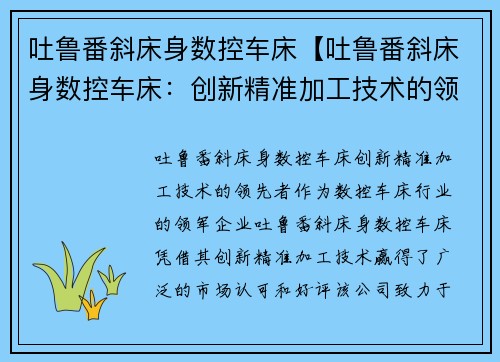 吐鲁番斜床身数控车床【吐鲁番斜床身数控车床：创新精准加工技术的领

吐鲁番斜床身数控车床创新精准加工技术的领先者作为数控车床行业的领军企业吐鲁番斜床身数控车床凭借其创新精准加工技术赢得了广泛的市场认可和好评该公司致力于